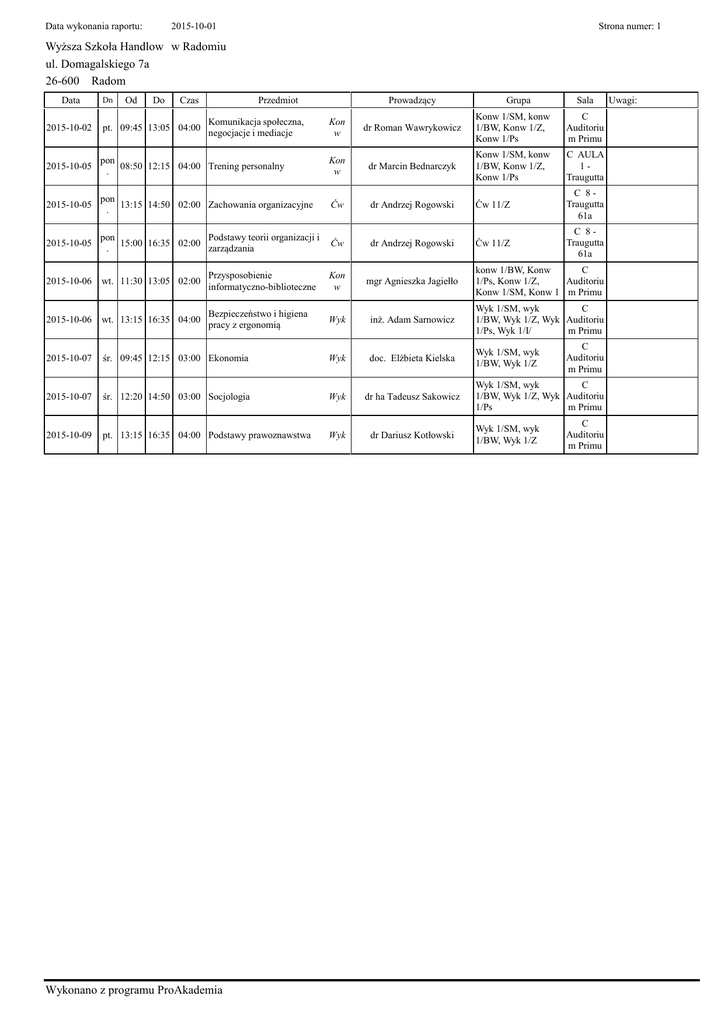 Data wykonania raportu: 2015-10-01 Strona numer: 1

Wyższa Szkoła Handlow w Radomiu
ul. Domagalskiego 7a
26-600 Radom

| Data | Dn | Od | Do | Czas | Przedmiot | | Prowadzący | Grupa | Sala | Uwagi: |
|---|---|---|---|---|---|---|---|---|---|---|
| 2015-10-02 | pt. | 09:45 | 13:05 | 04:00 | Komunikacja społeczna, negocjacje i mediacje | Kon w | dr Roman Wawrykowicz | Konw 1/SM, konw 1/BW, Konw 1/Z, Konw 1/Ps | C Auditoriu m Primu | |
| 2015-10-05 | pon . | 08:50 | 12:15 | 04:00 | Trening personalny | Kon w | dr Marcin Bednarczyk | Konw 1/SM, konw 1/BW, Konw 1/Z, Konw 1/Ps | C AULA 1 - Traugutta | |
| 2015-10-05 | pon . | 13:15 | 14:50 | 02:00 | Zachowania organizacyjne | Ćw | dr Andrzej Rogowski | Ćw 11/Z | C 8 - Traugutta 61a | |
| 2015-10-05 | pon . | 15:00 | 16:35 | 02:00 | Podstawy teorii organizacji i zarządzania | Ćw | dr Andrzej Rogowski | Ćw 11/Z | C 8 - Traugutta 61a | |
| 2015-10-06 | wt. | 11:30 | 13:05 | 02:00 | Przysposobienie informatyczno-biblioteczne | Kon w | mgr Agnieszka Jagiełło | konw 1/BW, Konw 1/Ps, Konw 1/Z, Konw 1/SM, Konw 1 | C Auditoriu m Primu | |
| 2015-10-06 | wt. | 13:15 | 16:35 | 04:00 | Bezpieczeństwo i higiena pracy z ergonomią | Wyk | inż. Adam Sarnowicz | Wyk 1/SM, wyk 1/BW, Wyk 1/Z, Wyk 1/Ps, Wyk 1/I/ | C Auditoriu m Primu | |
| 2015-10-07 | śr. | 09:45 | 12:15 | 03:00 | Ekonomia | Wyk | doc. Elżbieta Kielska | Wyk 1/SM, wyk 1/BW, Wyk 1/Z | C Auditoriu m Primu | |
| 2015-10-07 | śr. | 12:20 | 14:50 | 03:00 | Socjologia | Wyk | dr ha Tadeusz Sakowicz | Wyk 1/SM, wyk 1/BW, Wyk 1/Z, Wyk 1/Ps | C Auditoriu m Primu | |
| 2015-10-09 | pt. | 13:15 | 16:35 | 04:00 | Podstawy prawoznawstwa | Wyk | dr Dariusz Kotłowski | Wyk 1/SM, wyk 1/BW, Wyk 1/Z | C Auditoriu m Primu | |

Wykonano z programu ProAkademia